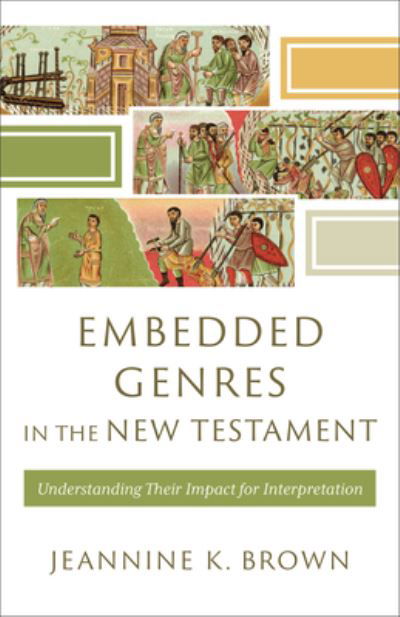 EMBEDDED GENRES IN THE NEW TESTAMENT

Understanding Their Impact for Interpretation

JEANNINE K. BROWN